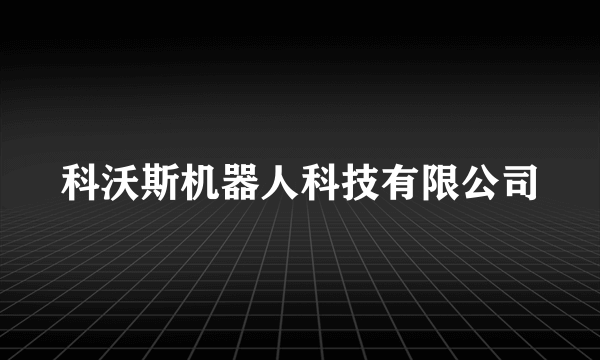 科沃斯机器人科技有限公司